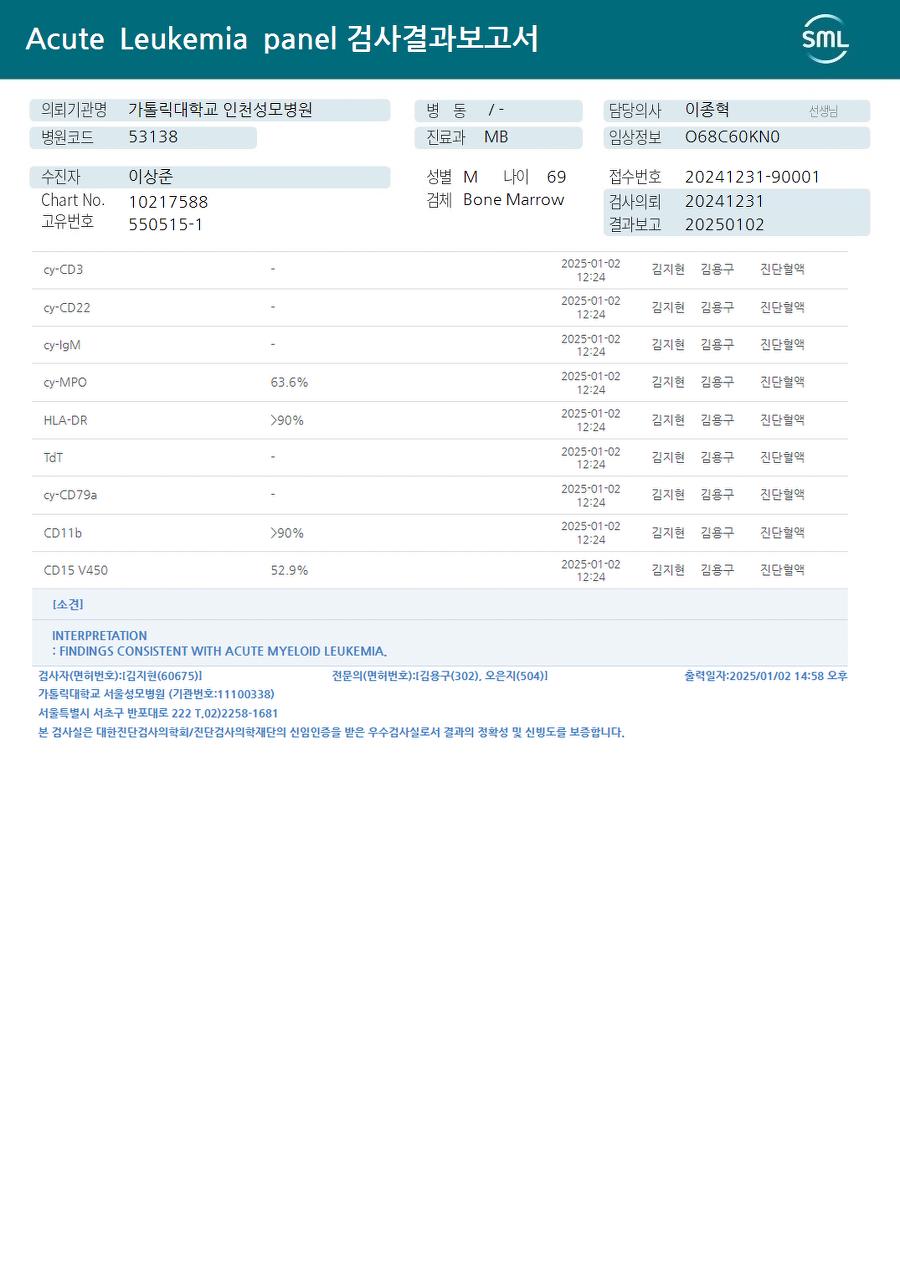 Acute Leukemia panel 검사결과보고서

SML

의뢰기관명 가톨릭대학교 인천성모병원
병원코드 53138

병 동 / -
진료과 MB

담당의사 이종혁 선생님
임상정보 O68C60KN0

수진자 이상준
Chart No. 10217588
고유번호 550515-1

성별 M 나이 69
검체 Bone Marrow

접수번호 20241231-90001
검사의뢰 20241231
결과보고 20250102

| cy-CD3 | - | 2025-01-02 12:24 | 김지현 | 김용구 | 진단혈액 |
|---|---|---|---|---|---|
| cy-CD22 | - | 2025-01-02 12:24 | 김지현 | 김용구 | 진단혈액 |
| cy-IgM | - | 2025-01-02 12:24 | 김지현 | 김용구 | 진단혈액 |
| cy-MPO | 63.6% | 2025-01-02 12:24 | 김지현 | 김용구 | 진단혈액 |
| HLA-DR | >90% | 2025-01-02 12:24 | 김지현 | 김용구 | 진단혈액 |
| TdT | - | 2025-01-02 12:24 | 김지현 | 김용구 | 진단혈액 |
| cy-CD79a | - | 2025-01-02 12:24 | 김지현 | 김용구 | 진단혈액 |
| CD11b | >90% | 2025-01-02 12:24 | 김지현 | 김용구 | 진단혈액 |
| CD15 V450 | 52.9% | 2025-01-02 12:24 | 김지현 | 김용구 | 진단혈액 |

[소견]

INTERPRETATION
: FINDINGS CONSISTENT WITH ACUTE MYELOID LEUKEMIA.

검사자(면허번호):[김지현(60675)] 전문의(면허번호):[김용구(302), 오은지(504)] 출력일자:2025/01/02 14:58 오후

가톨릭대학교 서울성모병원 (기관번호:11100338)
서울특별시 서초구 반포대로 222 T.02)2258-1681
본 검사실은 대한진단검사의학회/진단검사의학재단의 신임인증을 받은 우수검사실로서 결과의 정확성 및 신빙도를 보증합니다.